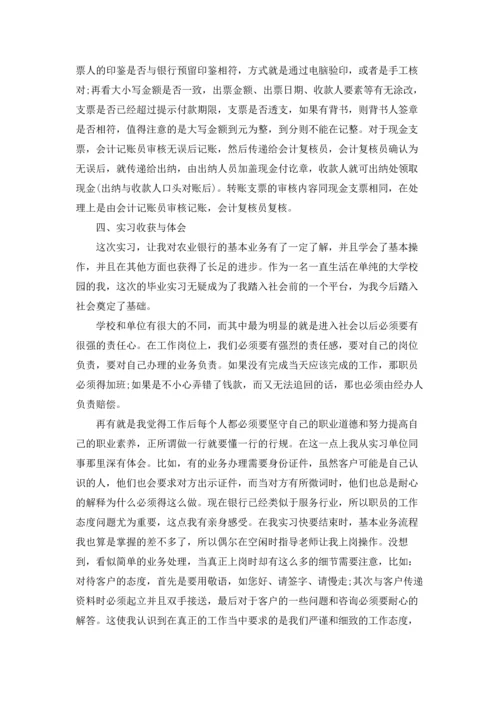 票人的印鉴是否与银行预留印鉴相符，方式就是通过电脑验印，或者是手工核对;再看大小写金额是否一致，出票金额、出票日期、收款人要素等有无涂改，支票是否已经超过提示付款期限，支票是否透支，如果有背书，则背书人签章是否相符，值得注意的是大写金额到元为整，到分则不能在记整。对于现金支票，会计记账员审核无误后记账，然后传递给会计复核员，会计复核员确认为无误后，就传递给出纳，由出纳人员加盖现金付讫章，收款人就可出纳处领取现金(出纳与收款人口头对账后)。转账支票的审核内容同现金支票相同，在处理上是由会计记账员审核记账，会计复核员复核。

四、实习收获与体会

这次实习，让我对农业银行的基本业务有了一定了解，并且学会了基本操作，并且在其他方面也获得了长足的进步。作为一名一直生活在单纯的大学校园的我，这次的毕业实习无疑成为了我踏入社会前的一个平台，为我今后踏入社会奠定了基础。

学校和单位有很大的不同，而其中最为明显的就是进入社会以后必须要有很强的责任心。在工作岗位上，我们必须要有强烈的责任感，要对自己的岗位负责，要对自己办理的业务负责。如果没有完成当天应该完成的工作，那职员必须得加班;如果是不小心弄错了钱款，而又无法追回的话，那也必须由经办人负责赔偿。

再有就是我觉得工作后每个人都必须要坚守自己的职业道德和努力提高自己的职业素养，正所谓做一行就要懂一行的行规。在这一点上我从实习单位同事那里深有体会。比如，有的业务办理需要身份证件，虽然客户可能是自己认识的人，他们也会要求对方出示证件，而当对方有所微词时，他们也总是耐心的解释为什么必须得这么做。现在银行已经类似于服务行业，所以职员的工作态度问题尤为重要，这点我有亲身感受。在我实习快要结束时，基本业务流程我也算是掌握的差不多了，所以偶尔在空闲时指导老师让我上岗操作。没想到，看似简单的业务处理，当真正上岗时却有这么多的细节需要注意，比如：对待客户的态度，首先是要用敬语，如您好、请签字、请慢走;其次与客户传递资料时必须起立并且双手接送，最后对于客户的一些问题和咨询必须要耐心的解答。这使我认识到在真正的工作当中要求的是我们严谨和细致的工作态度，